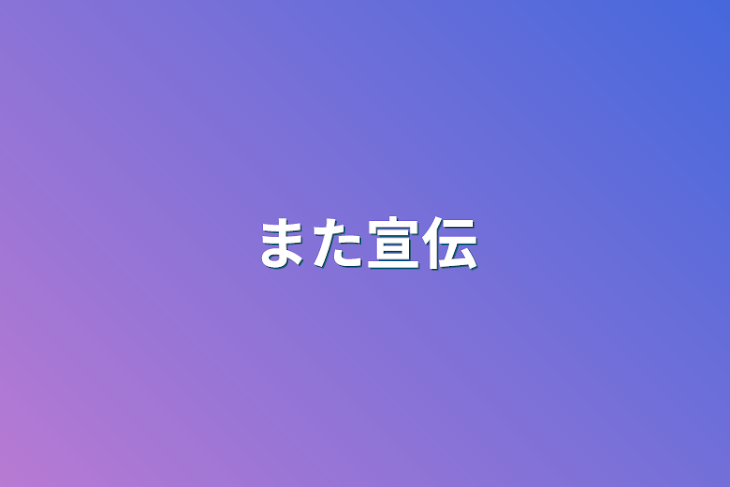 また宣伝